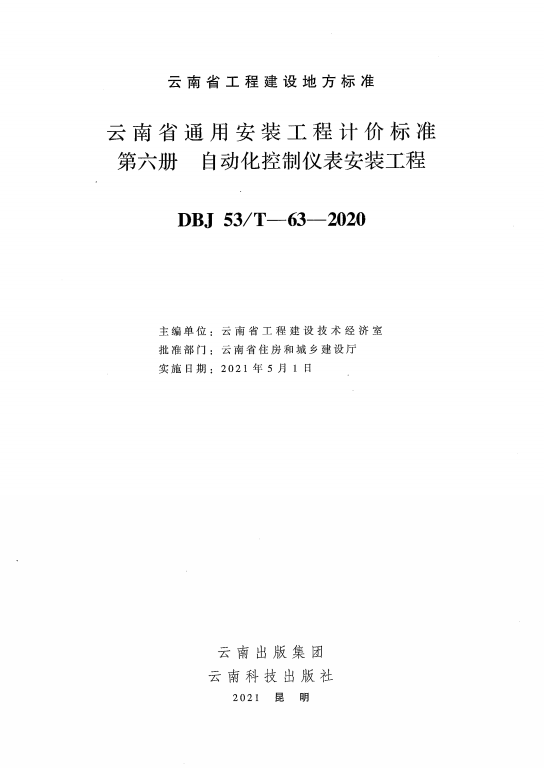 云南省工程建设地方标准

云南省通用安装工程计价标准
第六册　自动化控制仪表安装工程

DBJ 53/T—63—2020

主编单位：云南省工程建设技术经济室
批准部门：云南省住房和城乡建设厅
实施日期：2021年5月1日

云南出版集团
云南科技出版社
2021　昆　明